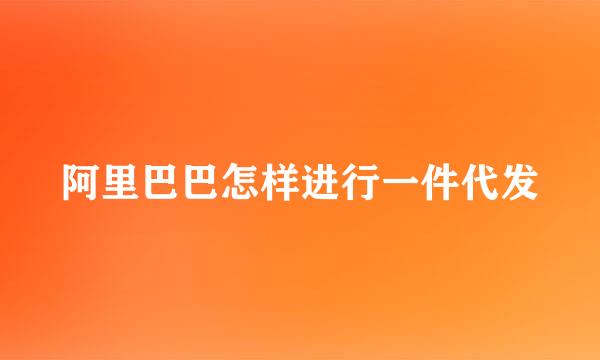 阿里巴巴怎样进行一件代发